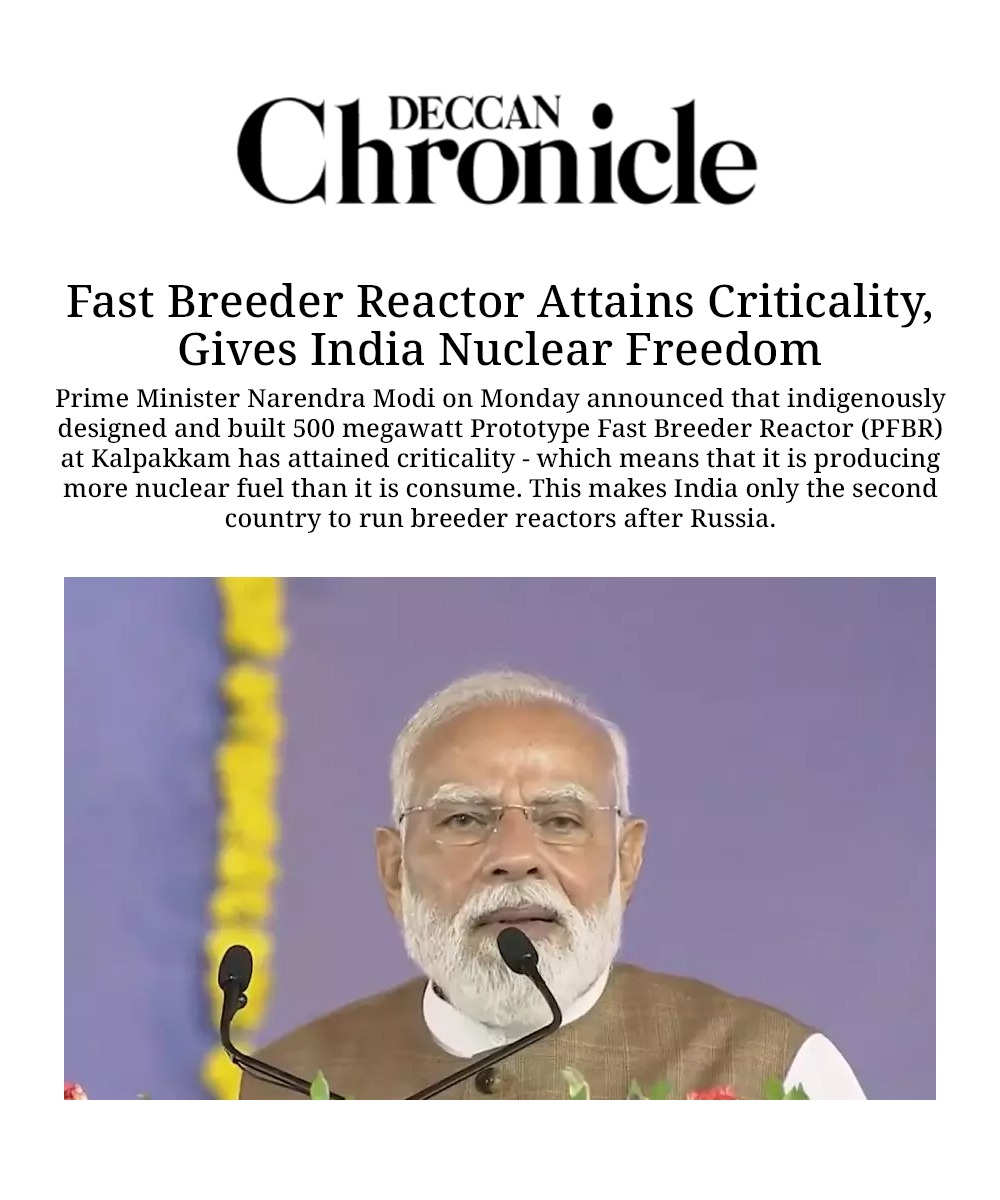 DECCAN Chronicle

Fast Breeder Reactor Attains Criticality, Gives India Nuclear Freedom

Prime Minister Narendra Modi on Monday announced that indigenously designed and built 500 megawatt Prototype Fast Breeder Reactor (PFBR) at Kalpakkam has attained criticality - which means that it is producing more nuclear fuel than it is consume. This makes India only the second country to run breeder reactors after Russia.